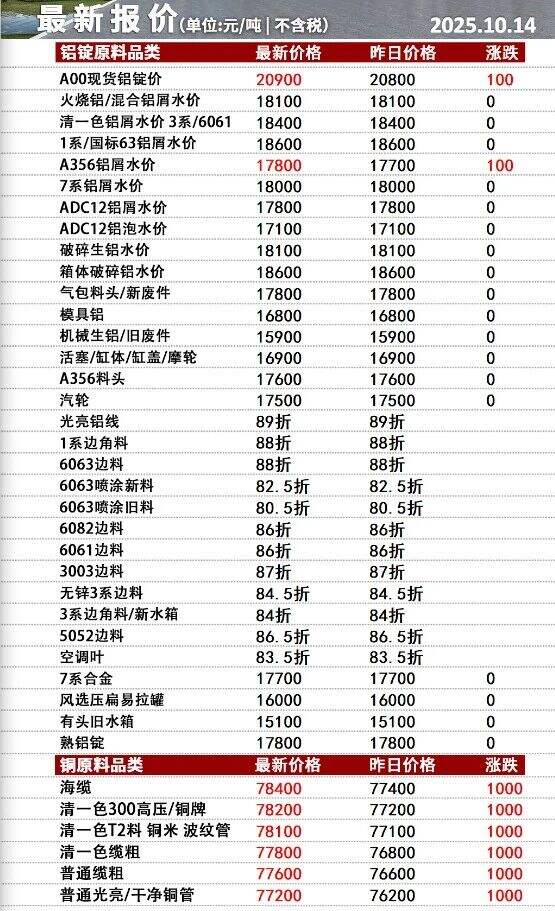 最新报价(单位:元/吨|不含税) 2025.10.14

| 铝锭原料品类 | 最新价格 | 昨日价格 | 涨跌 |
|---|---|---|---|
| A00现货铝锭价 | 20900 | 20800 | 100 |
| 火烧铝/混合铝屑水价 | 18100 | 18100 | 0 |
| 清一色铝屑水价 3系/6061 | 18400 | 18400 | 0 |
| 1系/国标63铝屑水价 | 18600 | 18600 | 0 |
| A356铝屑水价 | 17800 | 17700 | 100 |
| 7系铝屑水价 | 18000 | 18000 | 0 |
| ADC12铝屑水价 | 17800 | 17800 | 0 |
| ADC12铝泡水价 | 17100 | 17100 | 0 |
| 破碎生铝水价 | 18100 | 18100 | 0 |
| 箱体破碎铝水价 | 18600 | 18600 | 0 |
| 气包料头/新废件 | 17800 | 17800 | 0 |
| 模具铝 | 16800 | 16800 | 0 |
| 机械生铝/旧废件 | 15900 | 15900 | 0 |
| 活塞/缸体/缸盖/摩轮 | 16900 | 16900 | 0 |
| A356料头 | 17600 | 17600 | 0 |
| 汽轮 | 17500 | 17500 | 0 |
| 光亮铝线 | 89折 | 89折 | |
| 1系边角料 | 88折 | 88折 | |
| 6063边料 | 88折 | 88折 | |
| 6063喷涂新料 | 82.5折 | 82.5折 | |
| 6063喷涂旧料 | 80.5折 | 80.5折 | |
| 6082边料 | 86折 | 86折 | |
| 6061边料 | 86折 | 86折 | |
| 3003边料 | 87折 | 87折 | |
| 无锌3系边料 | 84.5折 | 84.5折 | |
| 3系边角料/新水箱 | 84折 | 84折 | |
| 5052边料 | 86.5折 | 86.5折 | |
| 空调叶 | 83.5折 | 83.5折 | |
| 7系合金 | 17700 | 17700 | 0 |
| 风选压扁易拉罐 | 16000 | 16000 | 0 |
| 有头旧水箱 | 15100 | 15100 | 0 |
| 熟铝锭 | 17800 | 17800 | 0 |

| 铜原料品类 | 最新价格 | 昨日价格 | 涨跌 |
|---|---|---|---|
| 海缆 | 78400 | 77400 | 1000 |
| 清一色300高压/铜牌 | 78200 | 77200 | 1000 |
| 清一色T2料 铜米 波纹管 | 78100 | 77100 | 1000 |
| 清一色缆粗 | 77800 | 76800 | 1000 |
| 普通缆粗 | 77600 | 76600 | 1000 |
| 普通光亮/干净铜管 | 77200 | 76200 | 1000 |